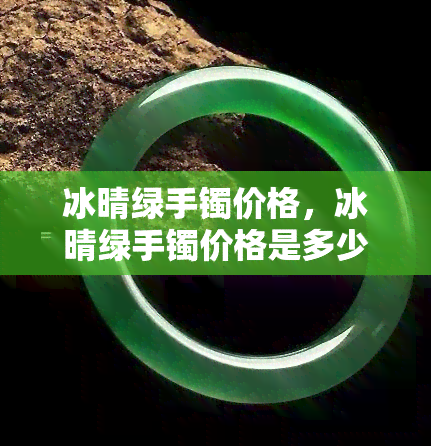 冰晴绿手镯价格，冰晴绿手镯价格是多少